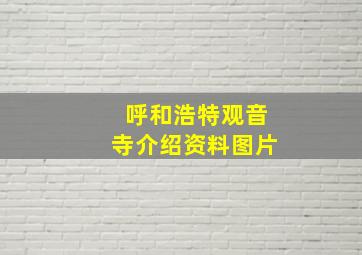 呼和浩特观音寺介绍资料图片